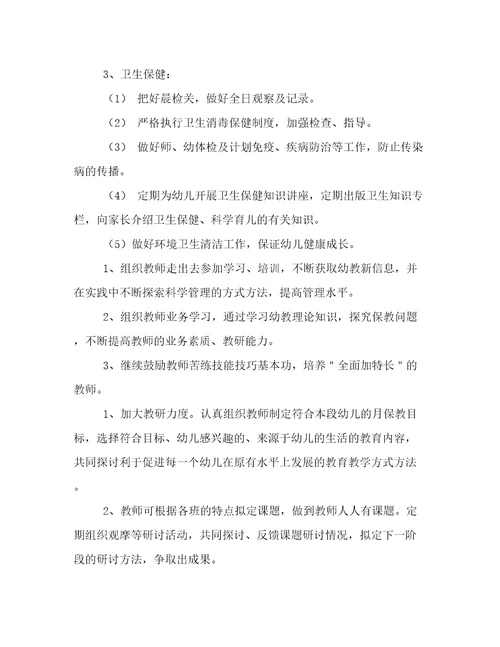 3、卫生保健：

（1） 把好晨检关，做好全日观察及记录。

（2） 严格执行卫生消毒保健制度，加强检查、指导。

（3） 做好师、幼体检及计划免疫、疾病防治等工作，防止传染病的传播。

（4） 定期为幼儿开展卫生保健知识讲座，定期出版卫生知识专栏，向家长介绍卫生保健、科学育儿的有关知识。

（5）做好环境卫生清洁工作，保证幼儿健康成长。

1、组织教师走出去参加学习、培训，不断获取幼教新信息，并在实践中不断探索科学管理的方式方法，提高管理水平。

2、组织教师业务学习，通过学习幼教理论知识，探究保教问题，不断提高教师的业务素质、教研能力。

3、继续鼓励教师苦练技能技巧基本功，培养＂全面加特长＂的教师。

1、加大教研力度。认真组织教师制定符合本段幼儿的月保教目标，选择符合目标、幼儿感兴趣的、来源于幼儿的生活的教育内容，共同探讨利于促进每一个幼儿在原有水平上发展的教育教学方式方法。

2、教师可根据各班的特点拟定课题，做到教师人人有课题。定期组织观摩等研讨活动，共同探讨、反馈课题研讨情况，拟定下一阶段的研讨方法，争取出成果。